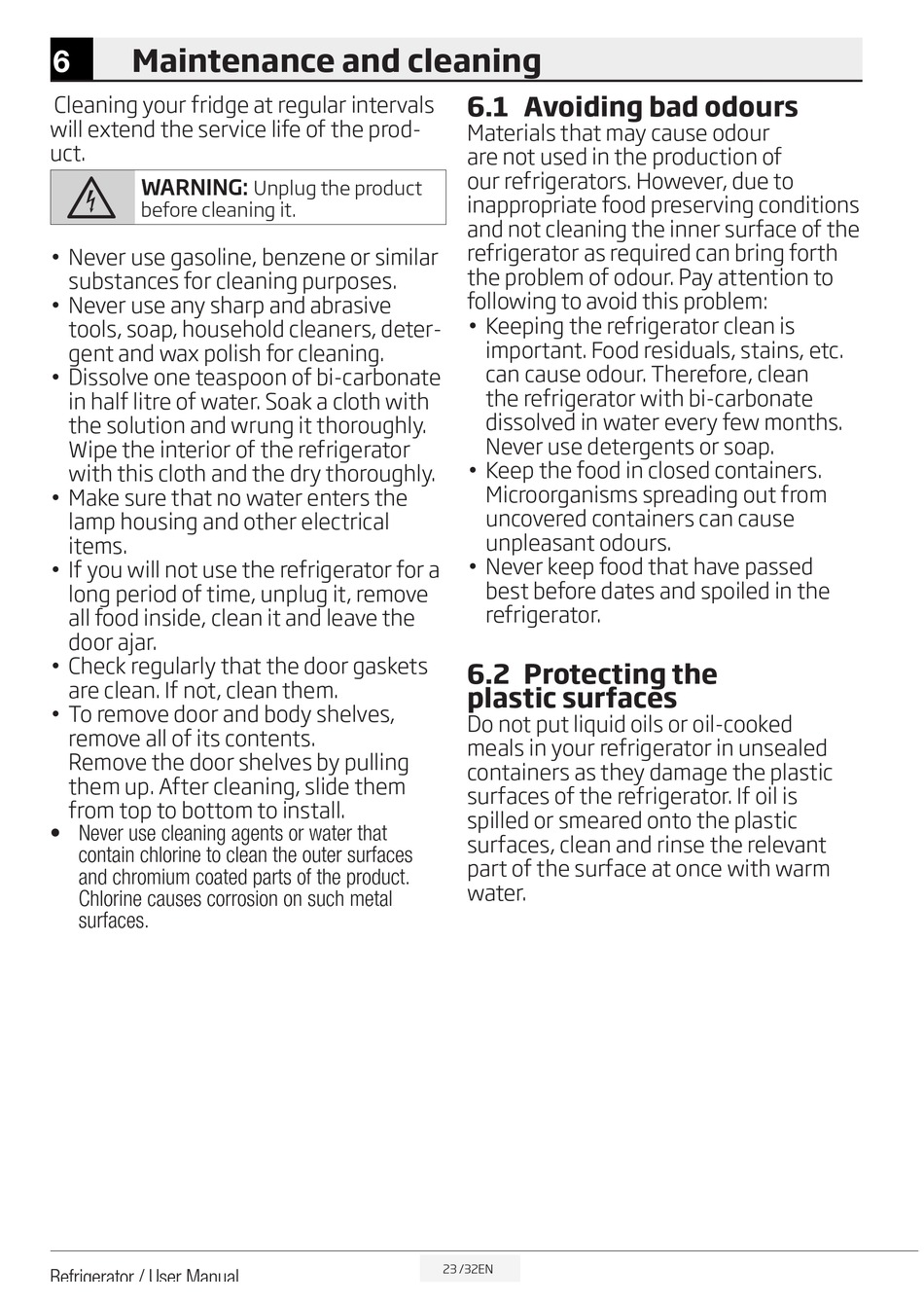 6 Maintenance and cleaning

Cleaning your fridge at regular intervals will extend the service life of the product.

WARNING: Unplug the product before cleaning it.

• Never use gasoline, benzene or similar substances for cleaning purposes.
• Never use any sharp and abrasive tools, soap, household cleaners, detergent and wax polish for cleaning.
• Dissolve one teaspoon of bi-carbonate in half litre of water. Soak a cloth with the solution and wrung it thoroughly. Wipe the interior of the refrigerator with this cloth and the dry thoroughly.
• Make sure that no water enters the lamp housing and other electrical items.
• If you will not use the refrigerator for a long period of time, unplug it, remove all food inside, clean it and leave the door ajar.
• Check regularly that the door gaskets are clean. If not, clean them.
• To remove door and body shelves, remove all of its contents.
Remove the door shelves by pulling them up. After cleaning, slide them from top to bottom to install.
• Never use cleaning agents or water that contain chlorine to clean the outer surfaces and chromium coated parts of the product. Chlorine causes corrosion on such metal surfaces.

6.1 Avoiding bad odours
Materials that may cause odour are not used in the production of our refrigerators. However, due to inappropriate food preserving conditions and not cleaning the inner surface of the refrigerator as required can bring forth the problem of odour. Pay attention to following to avoid this problem:
• Keeping the refrigerator clean is important. Food residuals, stains, etc. can cause odour. Therefore, clean the refrigerator with bi-carbonate dissolved in water every few months. Never use detergents or soap.
• Keep the food in closed containers. Microorganisms spreading out from uncovered containers can cause unpleasant odours.
• Never keep food that have passed best before dates and spoiled in the refrigerator.

6.2 Protecting the plastic surfaces
Do not put liquid oils or oil-cooked meals in your refrigerator in unsealed containers as they damage the plastic surfaces of the refrigerator. If oil is spilled or smeared onto the plastic surfaces, clean and rinse the relevant part of the surface at once with warm water.

Refrigerator / User Manual
23 /32EN